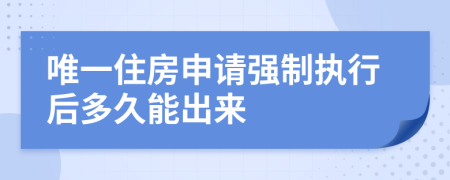 唯一住房申请强制执行后多久能出来